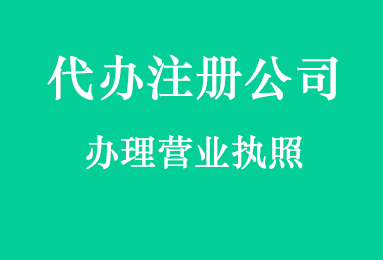 代办注册公司

办理营业执照